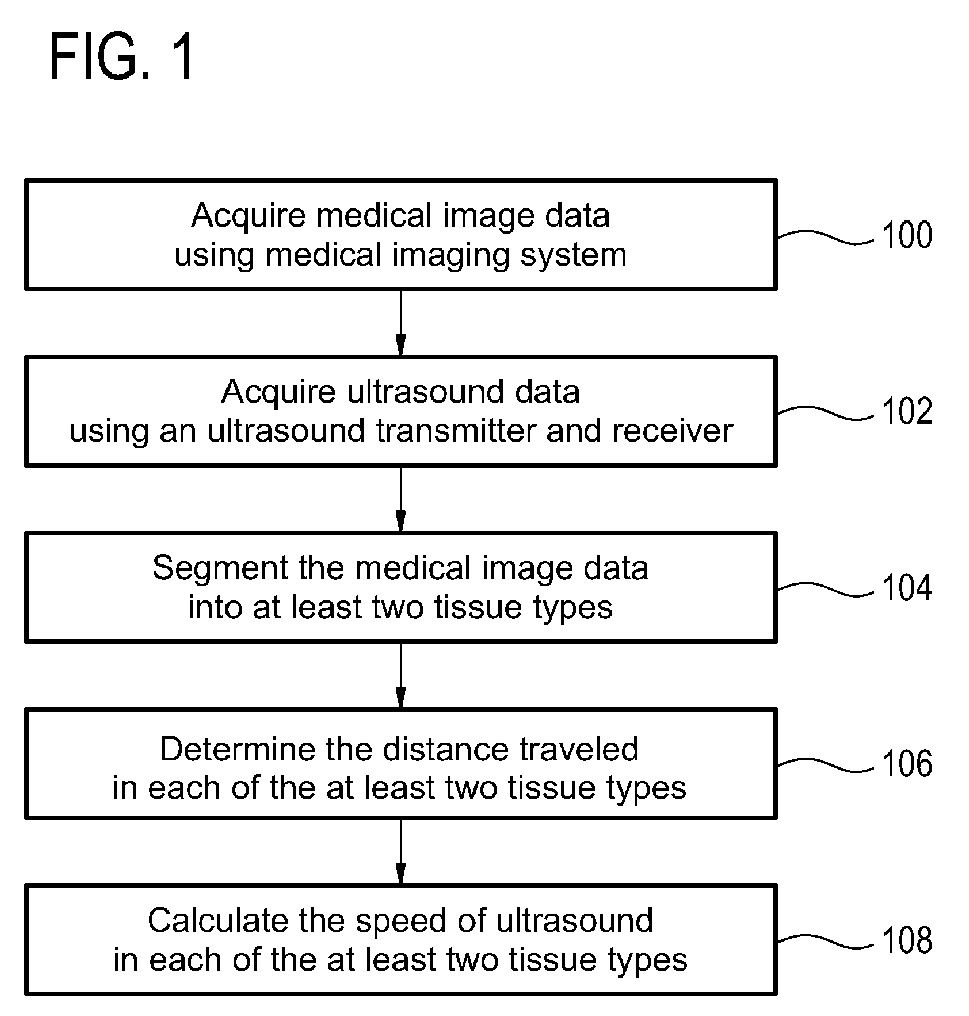 FIG. 1

Acquire medical image data using medical imaging system

100

Acquire ultrasound data using an ultrasound transmitter and receiver

102

Segment the medical image data into at least two tissue types

104

Determine the distance traveled in each of the at least two tissue types

106

Calculate the speed of ultrasound in each of the at least two tissue types

108